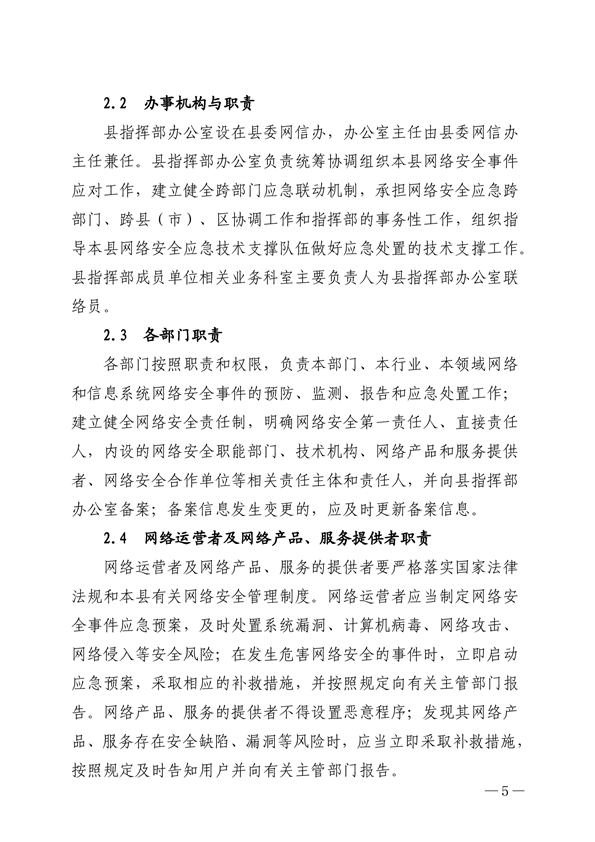 2.2　办事机构与职责

县指挥部办公室设在县委网信办，办公室主任由县委网信办主任兼任。县指挥部办公室负责统筹协调组织本县网络安全事件应对工作，建立健全跨部门应急联动机制，承担网络安全应急跨部门、跨县（市）、区协调工作和指挥部的事务性工作，组织指导本县网络安全应急技术支撑队伍做好应急处置的技术支撑工作。县指挥部成员单位相关业务科室主要负责人为县指挥部办公室联络员。

2.3　各部门职责

各部门按照职责和权限，负责本部门、本行业、本领域网络和信息系统网络安全事件的预防、监测、报告和应急处置工作；建立健全网络安全责任制，明确网络安全第一责任人、直接责任人，内设的网络安全职能部门、技术机构、网络产品和服务提供者、网络安全合作单位等相关责任主体和责任人，并向县指挥部办公室备案；备案信息发生变更的，应及时更新备案信息。

2.4　网络运营者及网络产品、服务提供者职责

网络运营者及网络产品、服务的提供者要严格落实国家法律法规和本县有关网络安全管理制度。网络运营者应当制定网络安全事件应急预案，及时处置系统漏洞、计算机病毒、网络攻击、网络侵入等安全风险；在发生危害网络安全的事件时，立即启动应急预案，采取相应的补救措施，并按照规定向有关主管部门报告。网络产品、服务的提供者不得设置恶意程序；发现其网络产品、服务存在安全缺陷、漏洞等风险时，应当立即采取补救措施，按照规定及时告知用户并向有关主管部门报告。

—5—